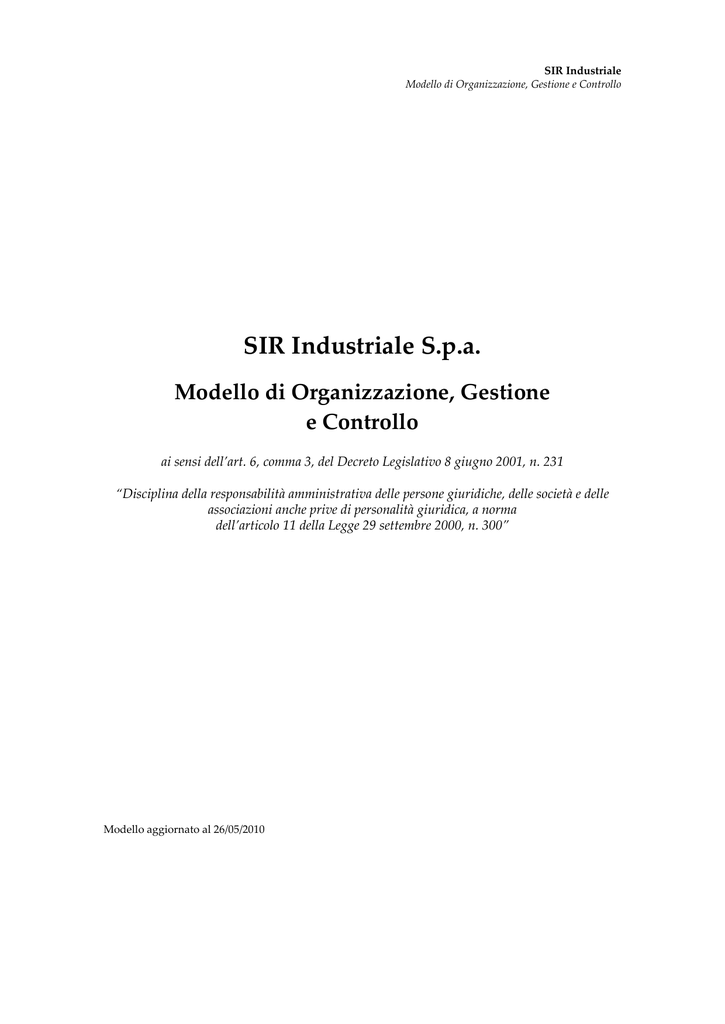 SIR Industriale
Modello di Organizzazione, Gestione e Controllo

SIR Industriale S.p.a.

Modello di Organizzazione, Gestione e Controllo

ai sensi dell'art. 6, comma 3, del Decreto Legislativo 8 giugno 2001, n. 231

"Disciplina della responsabilità amministrativa delle persone giuridiche, delle società e delle associazioni anche prive di personalità giuridica, a norma dell'articolo 11 della Legge 29 settembre 2000, n. 300"

Modello aggiornato al 26/05/2010